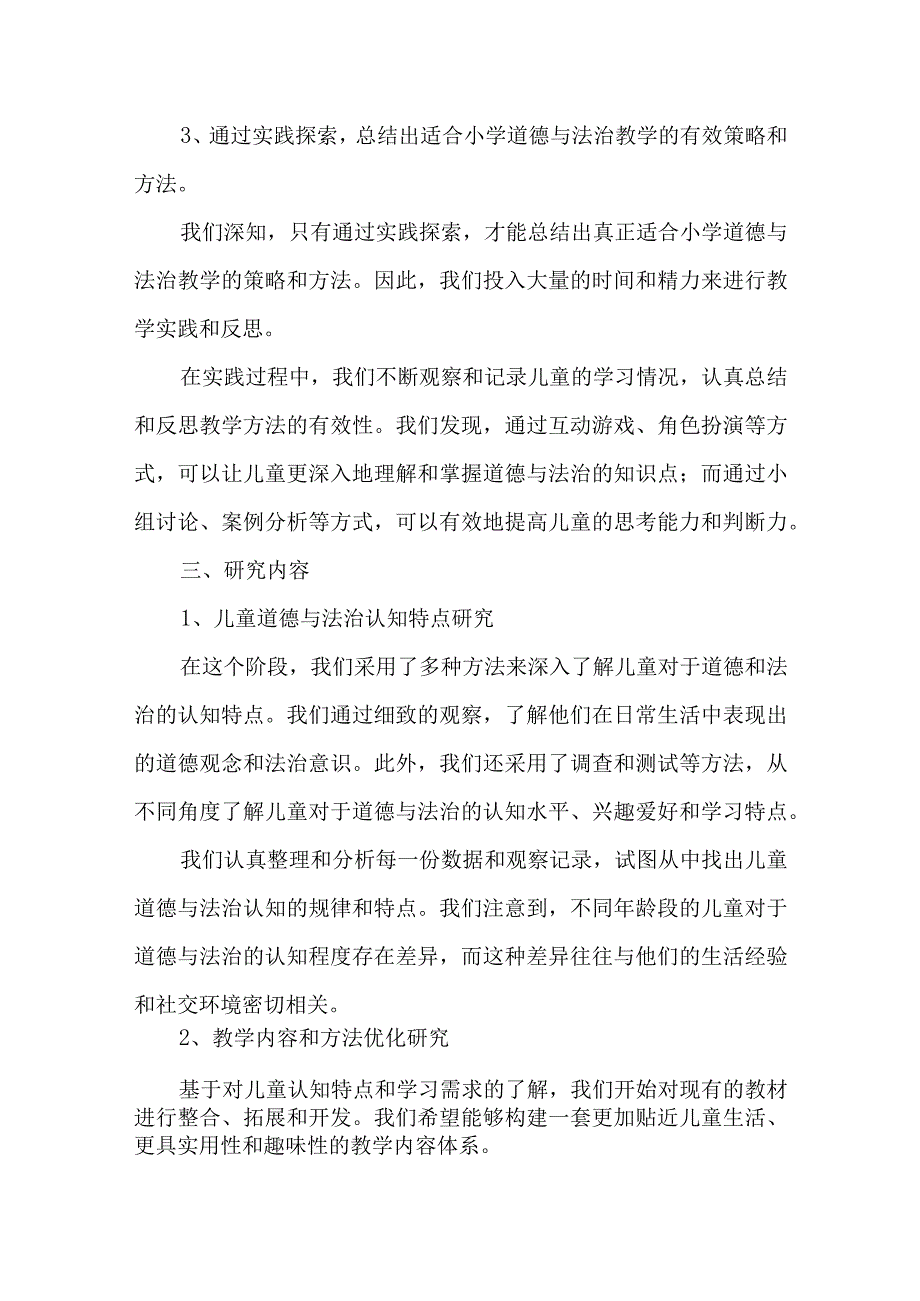 3、通过实践探索，总结出适合小学道德与法治教学的有效策略和方法。

我们深知，只有通过实践探索，才能总结出真正适合小学道德与法治教学的策略和方法。因此，我们投入大量的时间和精力来进行教学实践和反思。

在实践过程中，我们不断观察和记录儿童的学习情况，认真总结和反思教学方法的有效性。我们发现，通过互动游戏、角色扮演等方式，可以让儿童更深入地理解和掌握道德与法治的知识点；而通过小组讨论、案例分析等方式，可以有效地提高儿童的思考能力和判断力。

三、研究内容

1、儿童道德与法治认知特点研究

在这个阶段，我们采用了多种方法来深入了解儿童对于道德和法治的认知特点。我们通过细致的观察，了解他们在日常生活中表现出的道德观念和法治意识。此外，我们还采用了调查和测试等方法，从不同角度了解儿童对于道德与法治的认知水平、兴趣爱好和学习特点。

我们认真整理和分析每一份数据和观察记录，试图从中找出儿童道德与法治认知的规律和特点。我们注意到，不同年龄段的儿童对于道德与法治的认知程度存在差异，而这种差异往往与他们的生活经验和社交环境密切相关。

2、教学内容和方法优化研究

基于对儿童认知特点和学习需求的了解，我们开始对现有的教材进行整合、拓展和开发。我们希望能够构建一套更加贴近儿童生活、更具实用性和趣味性的教学内容体系。